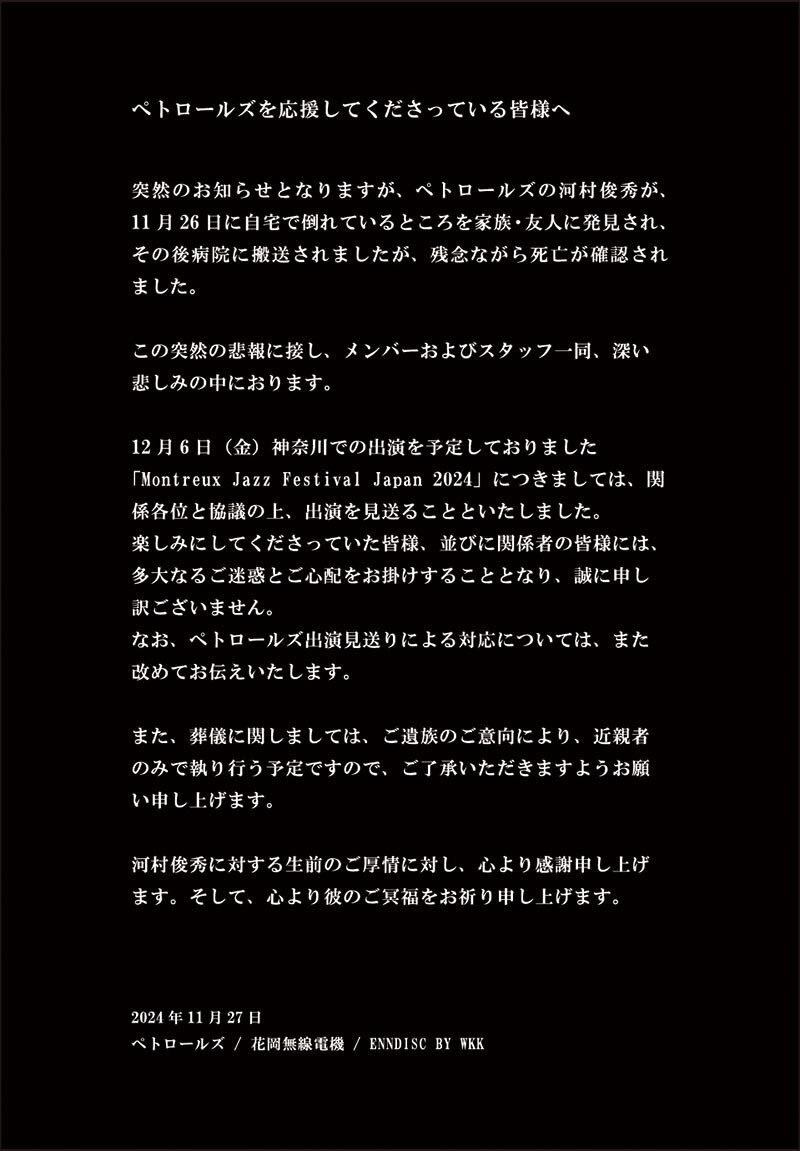 ペトロールズを応援してくださっている皆様へ

突然のお知らせとなりますが、ペトロールズの河村俊秀が、11月26日に自宅で倒れているところを家族・友人に発見され、その後病院に搬送されましたが、残念ながら死亡が確認されました。

この突然の悲報に接し、メンバーおよびスタッフ一同、深い悲しみの中におります。

12月6日（金）神奈川での出演を予定しておりました「Montreux Jazz Festival Japan 2024」につきましては、関係各位と協議の上、出演を見送ることといたしました。
楽しみにしてくださっていた皆様、並びに関係者の皆様には、多大なるご迷惑とご心配をお掛けすることとなり、誠に申し訳ございません。
なお、ペトロールズ出演見送りによる対応については、また改めてお伝えいたします。

また、葬儀に関しましては、ご遺族のご意向により、近親者のみで執り行う予定ですので、ご了承いただきますようお願い申し上げます。

河村俊秀に対する生前のご厚情に対し、心より感謝申し上げます。そして、心より彼のご冥福をお祈り申し上げます。

2024年11月27日
ペトロールズ / 花岡無線電機 / ENNDISC BY WKK